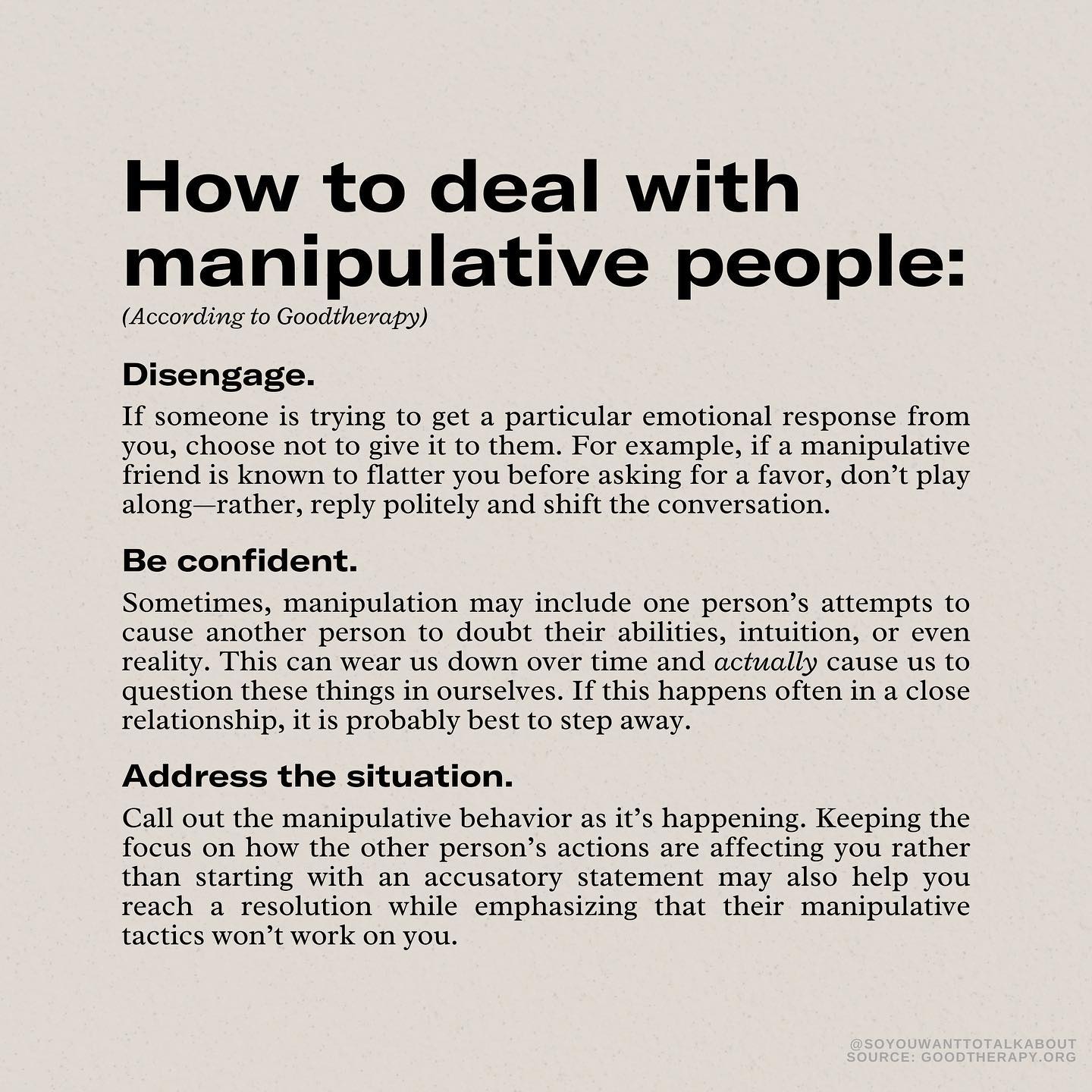 How to deal with manipulative people:

(According to Goodtherapy)

Disengage.

If someone is trying to get a particular emotional response from you, choose not to give it to them. For example, if a manipulative friend is known to flatter you before asking for a favor, don't play along—rather, reply politely and shift the conversation.

Be confident.

Sometimes, manipulation may include one person's attempts to cause another person to doubt their abilities, intuition, or even reality. This can wear us down over time and actually cause us to question these things in ourselves. If this happens often in a close relationship, it is probably best to step away.

Address the situation.

Call out the manipulative behavior as it's happening. Keeping the focus on how the other person's actions are affecting you rather than starting with an accusatory statement may also help you reach a resolution while emphasizing that their manipulative tactics won't work on you.

@SOYOUWANTTOTALKABOUT
SOURCE: GOODTHERAPY.ORG